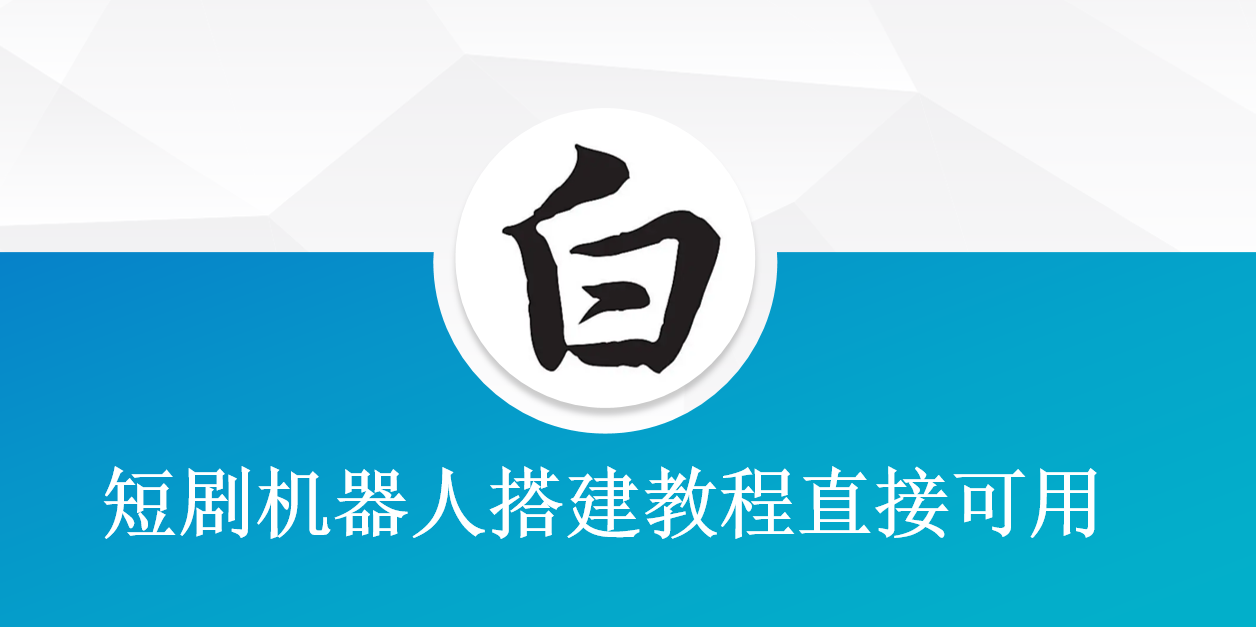 白

短剧机器人搭建教程直接可用